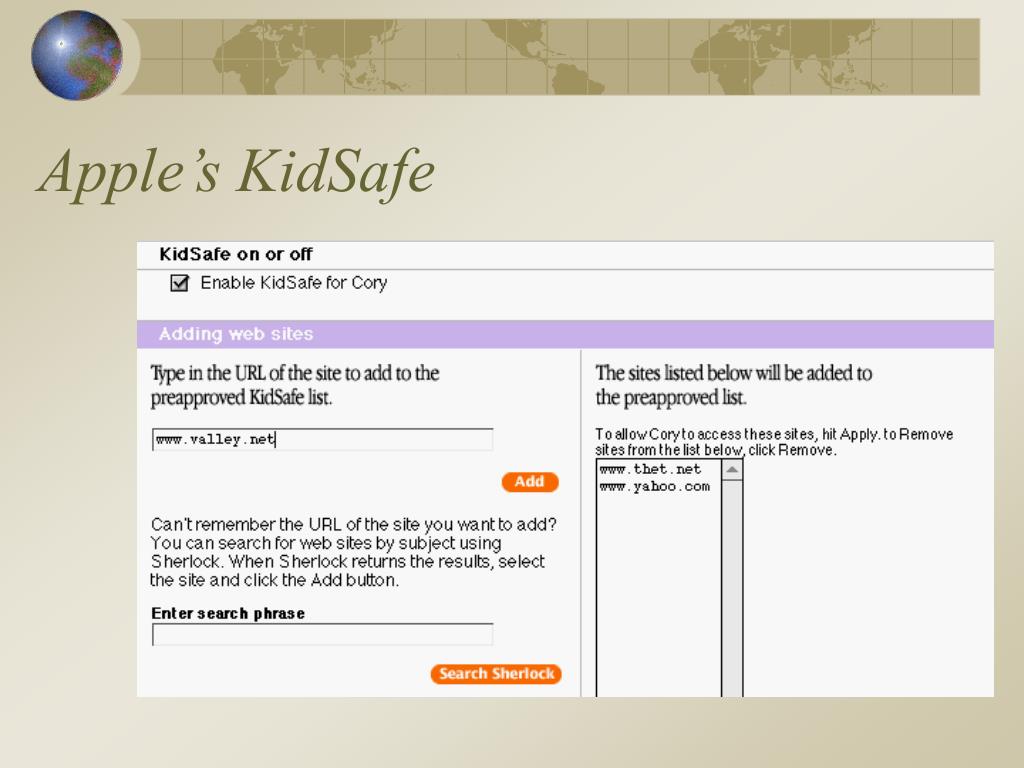 Apple's KidSafe

KidSafe on or off

Enable KidSafe for Cory

Adding web sites

Type in the URL of the site to add to the preapproved KidSafe list.

www.valley.net

Add

Can't remember the URL of the site you want to add? You can search for web sites by subject using Sherlock. When Sherlock returns the results, select the site and click the Add button.

Enter search phrase

Search Sherlock

The sites listed below will be added to the preapproved list.

To allow Cory to access these sites, hit Apply. to Remove sites from the list below, click Remove.

www.thet.net
www.yahoo.com